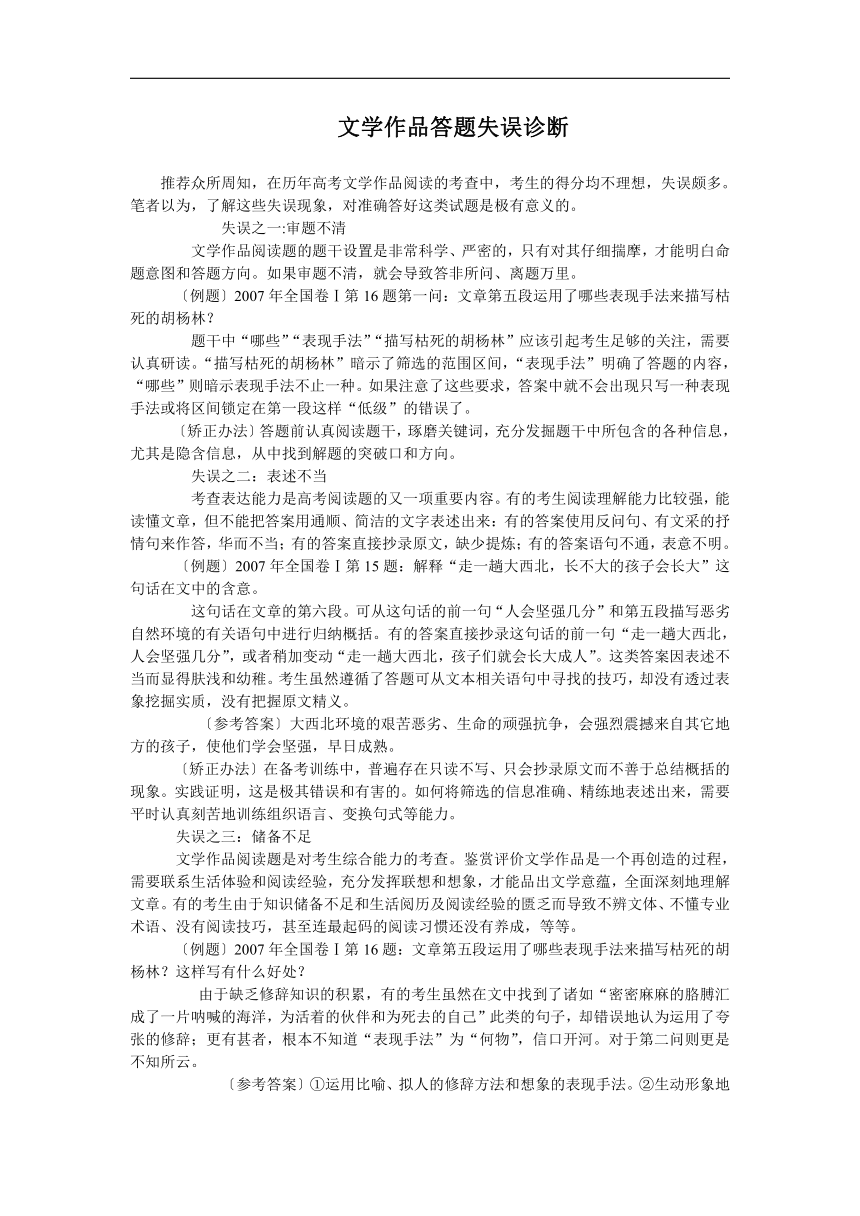 文学作品答题失误诊断

推荐众所周知，在历年高考文学作品阅读的考查中，考生的得分均不理想，失误颇多。笔者以为，了解这些失误现象，对准确答好这类试题是极有意义的。

失误之一:审题不清

文学作品阅读题的题干设置是非常科学、严密的，只有对其仔细揣摩，才能明白命题意图和答题方向。如果审题不清，就会导致答非所问、离题万里。

〔例题〕2007 年全国卷Ⅰ第 16 题第一问：文章第五段运用了哪些表现手法来描写枯死的胡杨林？

题干中“哪些”“表现手法”“描写枯死的胡杨林”应该引起考生足够的关注，需要认真研读。“描写枯死的胡杨林”暗示了筛选的范围区间，“表现手法”明确了答题的内容，“哪些”则暗示表现手法不止一种。如果注意了这些要求，答案中就不会出现只写一种表现手法或将区间锁定在第一段这样“低级”的错误了。

〔矫正办法〕答题前认真阅读题干，琢磨关键词，充分发掘题干中所包含的各种信息，尤其是隐含信息，从中找到解题的突破口和方向。

失误之二：表述不当

考查表达能力是高考阅读题的又一项重要内容。有的考生阅读理解能力比较强，能读懂文章，但不能把答案用通顺、简洁的文字表述出来：有的答案使用反问句、有文采的抒情句来作答，华而不当；有的答案直接抄录原文，缺少提炼；有的答案语句不通，表意不明。

〔例题〕2007 年全国卷Ⅰ第 15 题：解释“走一趟大西北，长不大的孩子会长大”这句话在文中的含意。

这句话在文章的第六段。可从这句话的前一句“人会坚强几分”和第五段描写恶劣自然环境的有关语句中进行归纳概括。有的答案直接抄录这句话的前一句“走一趟大西北，人会坚强几分”，或者稍加变动“走一趟大西北，孩子们就会长大成人”。这类答案因表述不当而显得肤浅和幼稚。考生虽然遵循了答题可从文本相关语句中寻找的技巧，却没有透过表象挖掘实质，没有把握原文精义。

〔参考答案〕大西北环境的艰苦恶劣、生命的顽强抗争，会强烈震撼来自其它地方的孩子，使他们学会坚强，早日成熟。

〔矫正办法〕在备考训练中，普遍存在只读不写、只会抄录原文而不善于总结概括的现象。实践证明，这是极其错误和有害的。如何将筛选的信息准确、精练地表述出来，需要平时认真刻苦地训练组织语言、变换句式等能力。

失误之三：储备不足

文学作品阅读题是对考生综合能力的考查。鉴赏评价文学作品是一个再创造的过程，需要联系生活体验和阅读经验，充分发挥联想和想象，才能品出文学意蕴，全面深刻地理解文章。有的考生由于知识储备不足和生活阅历及阅读经验的匮乏而导致不辨文体、不懂专业术语、没有阅读技巧，甚至连最起码的阅读习惯还没有养成，等等。

〔例题〕2007 年全国卷Ⅰ第 16 题：文章第五段运用了哪些表现手法来描写枯死的胡杨林？这样写有什么好处？

由于缺乏修辞知识的积累，有的考生虽然在文中找到了诸如“密密麻麻的胳膊汇成了一片呐喊的海洋，为活着的伙伴和为死去的自己”此类的句子，却错误地认为运用了夸张的修辞；更有甚者，根本不知道“表现手法”为“何物”，信口开河。对于第二问则更是不知所云。

〔参考答案〕①运用比喻、拟人的修辞方法和想象的表现手法。②生动形象地